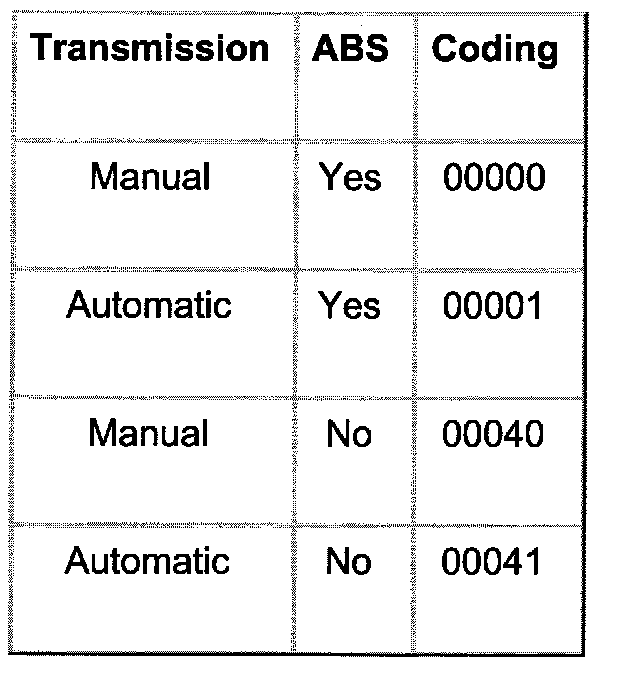 | Transmission | ABS | Coding |
|---|---|---|
| Manual | Yes | 00000 |
| Automatic | Yes | 00001 |
| Manual | No | 00040 |
| Automatic | No | 00041 |